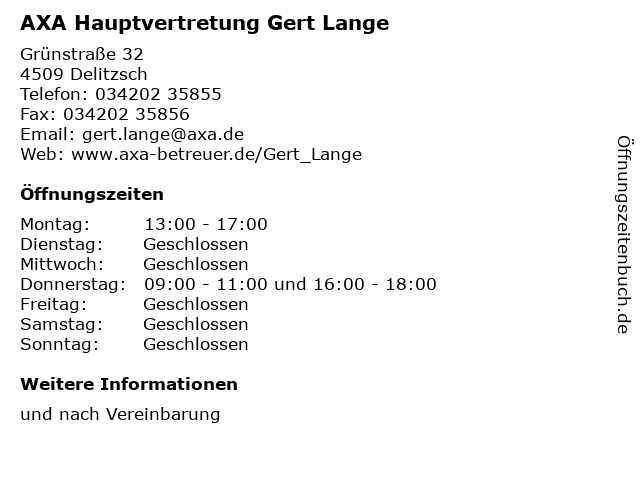 AXA Hauptvertretung Gert Lange

Grünstraße 32
4509 Delitzsch
Telefon: 034202 35855
Fax: 034202 35856
Email: gert.lange@axa.de
Web: www.axa-betreuer.de/Gert_Lange

Öffnungszeiten

Montag: 13:00 - 17:00
Dienstag: Geschlossen
Mittwoch: Geschlossen
Donnerstag: 09:00 - 11:00 und 16:00 - 18:00
Freitag: Geschlossen
Samstag: Geschlossen
Sonntag: Geschlossen

Weitere Informationen

und nach Vereinbarung

Öffnungszeitenbuch.de